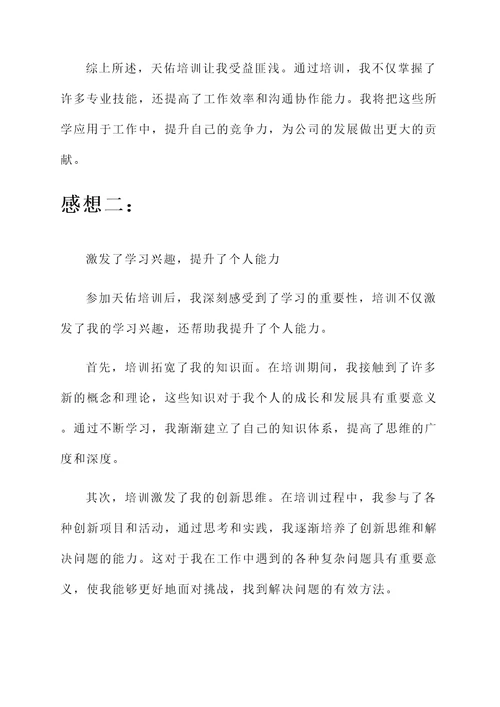 综上所述，天佑培训让我受益匪浅。通过培训，我不仅掌握了许多专业技能，还提高了工作效率和沟通协作能力。我将把这些所学应用于工作中，提升自己的竞争力，为公司的发展做出更大的贡献。

感想二：

激发了学习兴趣，提升了个人能力

参加天佑培训后，我深刻感受到了学习的重要性，培训不仅激发了我的学习兴趣，还帮助我提升了个人能力。

首先，培训拓宽了我的知识面。在培训期间，我接触到了许多新的概念和理论，这些知识对于我个人的成长和发展具有重要意义。通过不断学习，我渐渐建立了自己的知识体系，提高了思维的广度和深度。

其次，培训激发了我的创新思维。在培训过程中，我参与了各种创新项目和活动，通过思考和实践，我逐渐培养了创新思维和解决问题的能力。这对于我在工作中遇到的各种复杂问题具有重要意义，使我能够更好地面对挑战，找到解决问题的有效方法。